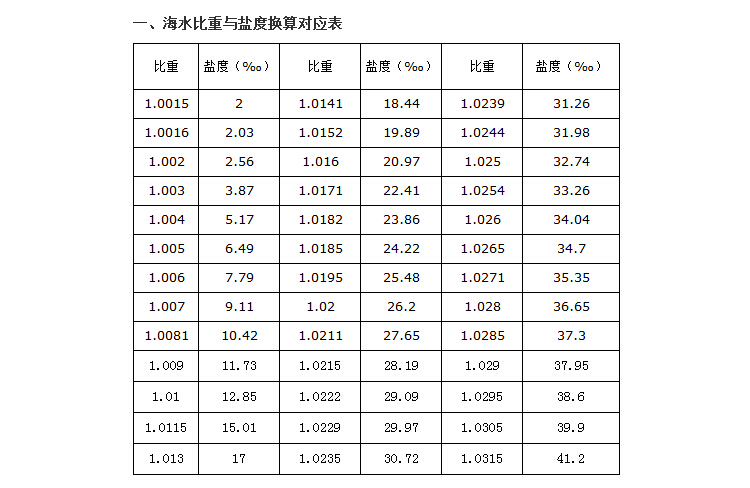 一、海水比重与盐度换算对应表

| 比重 | 盐度（‰） | 比重 | 盐度（‰） | 比重 | 盐度（‰） |
|---|---|---|---|---|---|
| 1.0015 | 2 | 1.0141 | 18.44 | 1.0239 | 31.26 |
| 1.0016 | 2.03 | 1.0152 | 19.89 | 1.0244 | 31.98 |
| 1.002 | 2.56 | 1.016 | 20.97 | 1.025 | 32.74 |
| 1.003 | 3.87 | 1.0171 | 22.41 | 1.0254 | 33.26 |
| 1.004 | 5.17 | 1.0182 | 23.86 | 1.026 | 34.04 |
| 1.005 | 6.49 | 1.0185 | 24.22 | 1.0265 | 34.7 |
| 1.006 | 7.79 | 1.0195 | 25.48 | 1.0271 | 35.35 |
| 1.007 | 9.11 | 1.02 | 26.2 | 1.028 | 36.65 |
| 1.0081 | 10.42 | 1.0211 | 27.65 | 1.0285 | 37.3 |
| 1.009 | 11.73 | 1.0215 | 28.19 | 1.029 | 37.95 |
| 1.01 | 12.85 | 1.0222 | 29.09 | 1.0295 | 38.6 |
| 1.0115 | 15.01 | 1.0229 | 29.97 | 1.0305 | 39.9 |
| 1.013 | 17 | 1.0235 | 30.72 | 1.0315 | 41.2 |